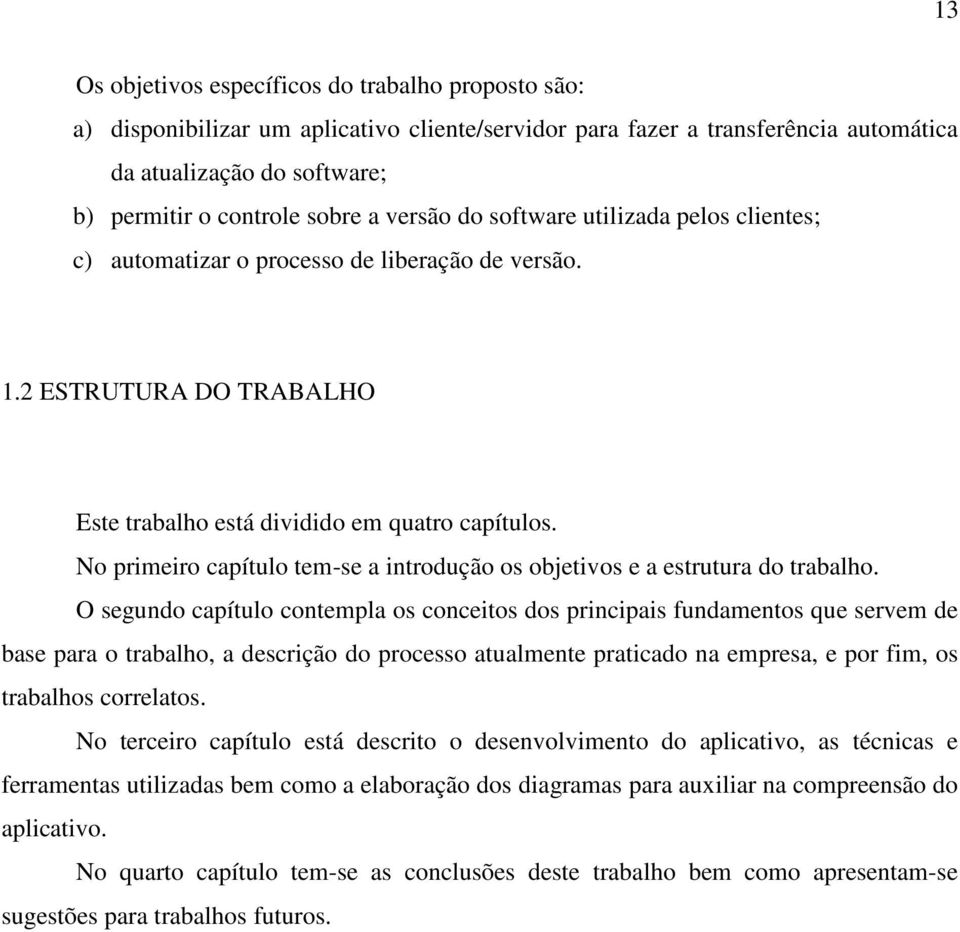 13

Os objetivos específicos do trabalho proposto são:

a) disponibilizar um aplicativo cliente/servidor para fazer a transferência automática da atualização do software;

b) permitir o controle sobre a versão do software utilizada pelos clientes;

c) automatizar o processo de liberação de versão.

1.2 ESTRUTURA DO TRABALHO

Este trabalho está dividido em quatro capítulos.

No primeiro capítulo tem-se a introdução os objetivos e a estrutura do trabalho.

O segundo capítulo contempla os conceitos dos principais fundamentos que servem de base para o trabalho, a descrição do processo atualmente praticado na empresa, e por fim, os trabalhos correlatos.

No terceiro capítulo está descrito o desenvolvimento do aplicativo, as técnicas e ferramentas utilizadas bem como a elaboração dos diagramas para auxiliar na compreensão do aplicativo.

No quarto capítulo tem-se as conclusões deste trabalho bem como apresentam-se sugestões para trabalhos futuros.